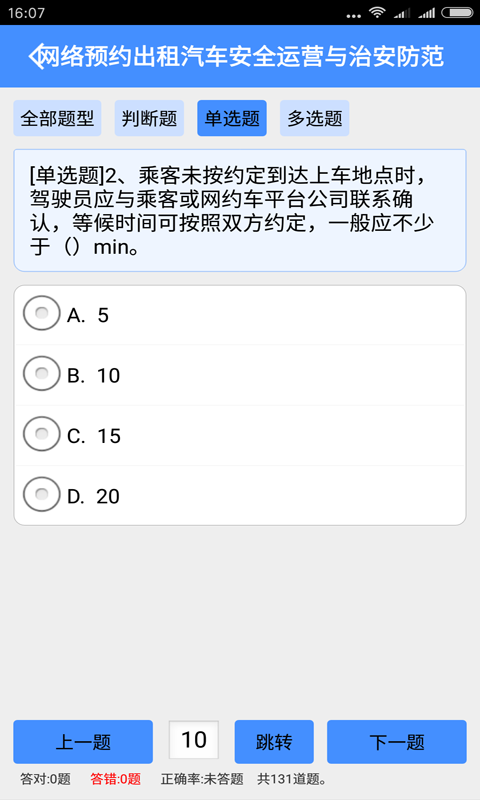 16:07

网络预约出租汽车安全运营与治安防范

全部题型 判断题 单选题 多选题

[单选题]2、乘客未按约定到达上车地点时，驾驶员应与乘客或网约车平台公司联系确认，等候时间可按照双方约定，一般应不少于（）min。

A. 5

B. 10

C. 15

D. 20

上一题 10 跳转 下一题

答对:0题 答错:0题 正确率:未答题 共131道题。